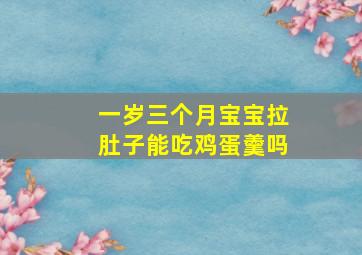 一岁三个月宝宝拉肚子能吃鸡蛋羹吗